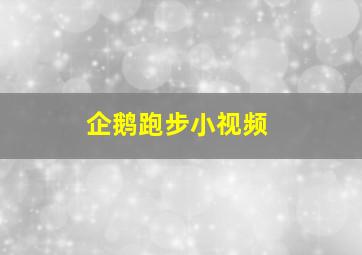 企鹅跑步小视频